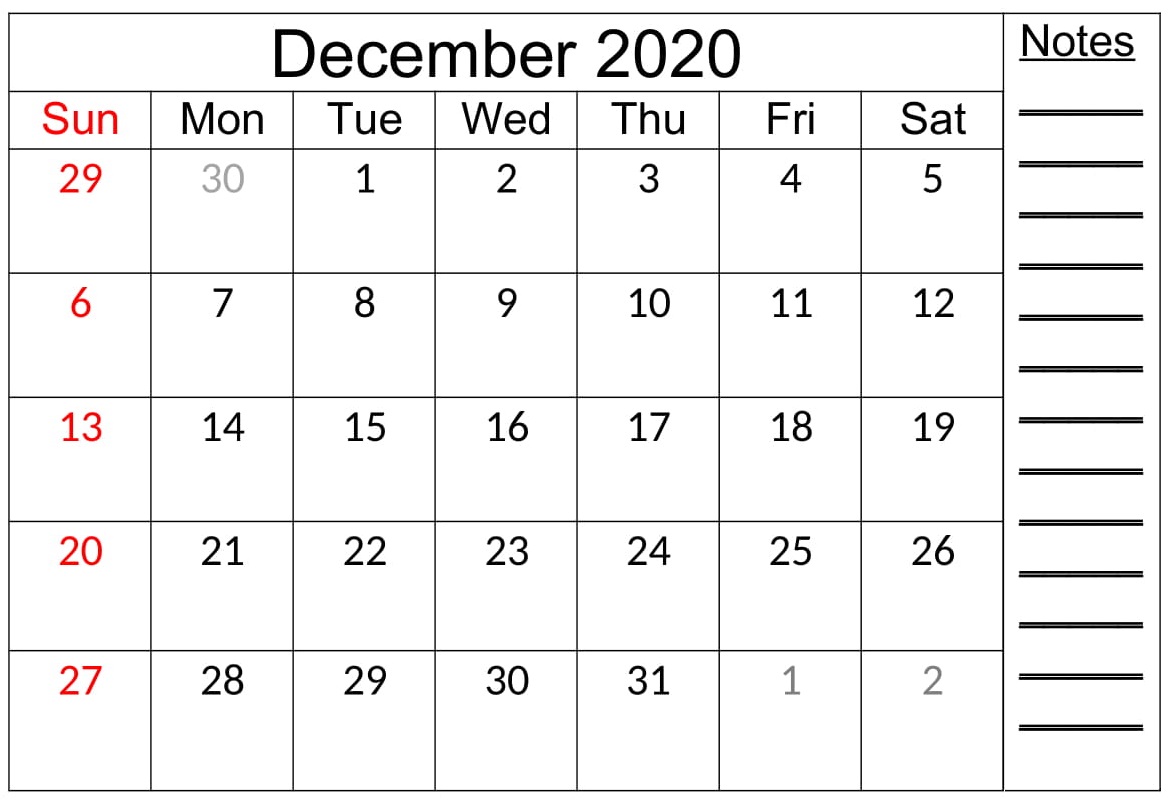 December 2020

| Sun | Mon | Tue | Wed | Thu | Fri | Sat |
|---|---|---|---|---|---|---|
| 29 | 30 | 1 | 2 | 3 | 4 | 5 |
| 6 | 7 | 8 | 9 | 10 | 11 | 12 |
| 13 | 14 | 15 | 16 | 17 | 18 | 19 |
| 20 | 21 | 22 | 23 | 24 | 25 | 26 |
| 27 | 28 | 29 | 30 | 31 | 1 | 2 |

Notes
____
____
____
____
____
____
____
____
____
____
____
____
____